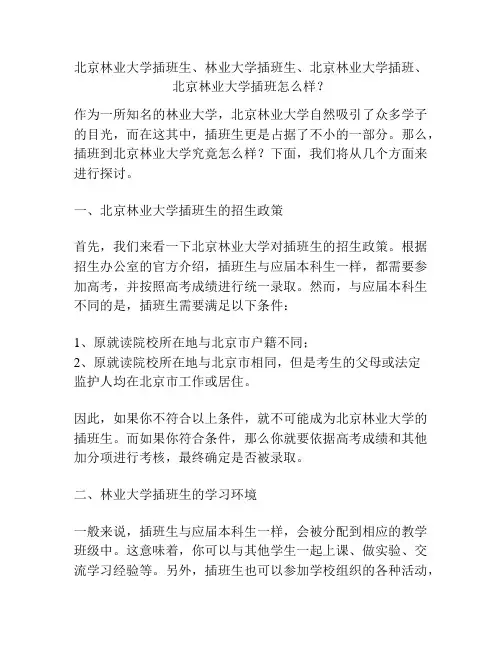 北京林业大学插班生、林业大学插班生、北京林业大学插班、北京林业大学插班怎么样？

作为一所知名的林业大学，北京林业大学自然吸引了众多学子的目光，而在这其中，插班生更是占据了不小的一部分。那么，插班到北京林业大学究竟怎么样？下面，我们将从几个方面来进行探讨。

一、北京林业大学插班生的招生政策

首先，我们来看一下北京林业大学对插班生的招生政策。根据招生办公室的官方介绍，插班生与应届本科生一样，都需要参加高考，并按照高考成绩进行统一录取。然而，与应届本科生不同的是，插班生需要满足以下条件：

1、原就读院校所在地与北京市户籍不同；
2、原就读院校所在地与北京市相同，但是考生的父母或法定监护人均在北京市工作或居住。

因此，如果你不符合以上条件，就不可能成为北京林业大学的插班生。而如果你符合条件，那么你就要依据高考成绩和其他加分项进行考核，最终确定是否被录取。

二、林业大学插班生的学习环境

一般来说，插班生与应届本科生一样，会被分配到相应的教学班级中。这意味着，你可以与其他学生一起上课、做实验、交流学习经验等。另外，插班生也可以参加学校组织的各种活动，